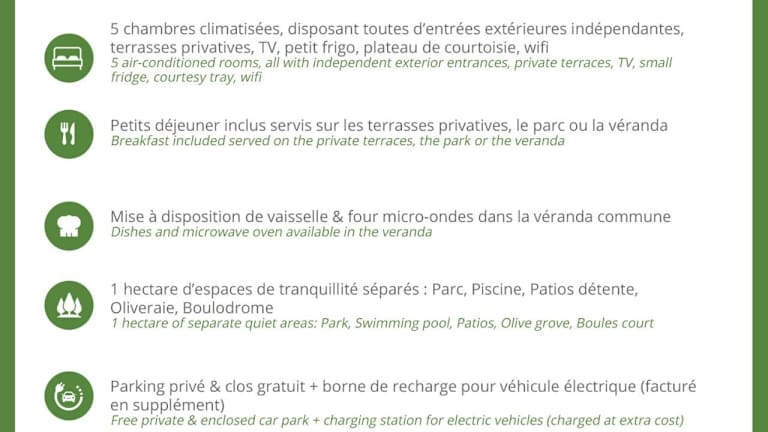 5 chambres climatisées, disposant toutes d'entrées extérieures indépendantes, terrasses privatives, TV, petit frigo, plateau de courtoisie, wifi
5 air-conditioned rooms, all with independent exterior entrances, private terraces, TV, small fridge, courtesy tray, wifi

Petits déjeuner inclus servis sur les terrasses privatives, le parc ou la véranda
Breakfast included served on the private terraces, the park or the veranda

Mise à disposition de vaisselle & four micro-ondes dans la véranda commune
Dishes and microwave oven available in the veranda

1 hectare d'espaces de tranquillité séparés : Parc, Piscine, Patios détente, Oliveraie, Boulodrome
1 hectare of separate quiet areas: Park, Swimming pool, Patios, Olive grove, Boules court

Parking privé & clos gratuit + borne de recharge pour véhicule électrique (facturé en supplément)
Free private & enclosed car park + charging station for electric vehicles (charged at extra cost)